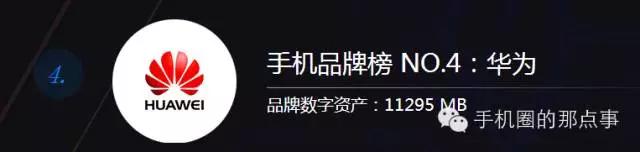 4.

HUAWEI

手机品牌榜 NO.4：华为

品牌数字资产：11295 MB

手机圈的那点事